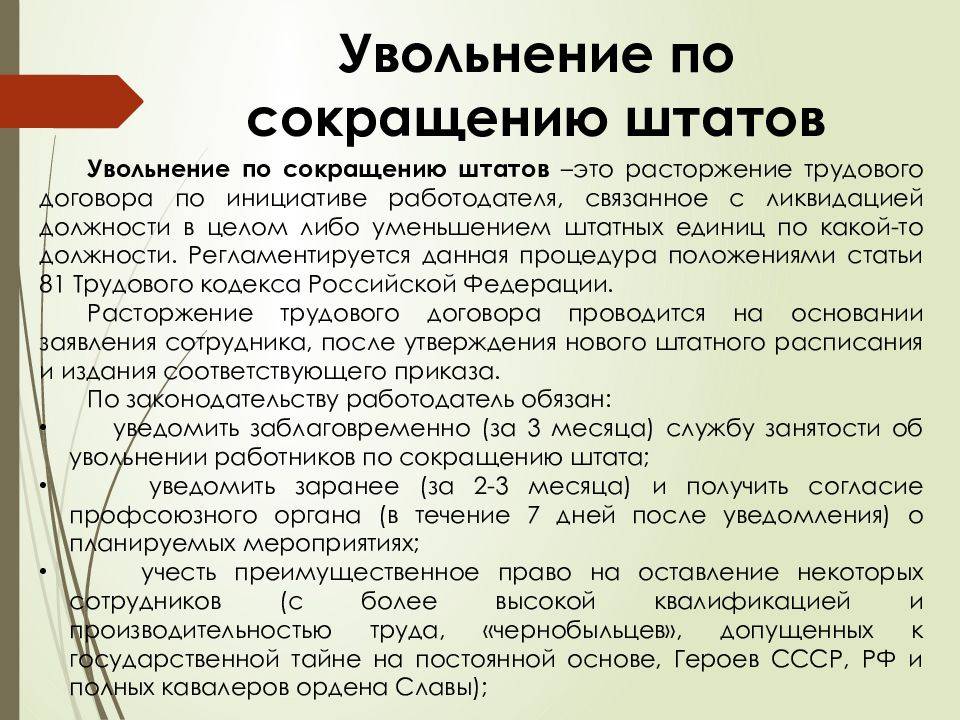 Увольнение по сокращению штатов

Увольнение по сокращению штатов –это расторжение трудового договора по инициативе работодателя, связанное с ликвидацией должности в целом либо уменьшением штатных единиц по какой-то должности. Регламентируется данная процедура положениями статьи 81 Трудового кодекса Российской Федерации.

Расторжение трудового договора проводится на основании заявления сотрудника, после утверждения нового штатного расписания и издания соответствующего приказа.

По законодательству работодатель обязан:

• уведомить заблаговременно (за 3 месяца) службу занятости об увольнении работников по сокращению штата;

• уведомить заранее (за 2-3 месяца) и получить согласие профсоюзного органа (в течение 7 дней после уведомления) о планируемых мероприятиях;

• учесть преимущественное право на оставление некоторых сотрудников (с более высокой квалификацией и производительностью труда, «чернобыльцев», допущенных к государственной тайне на постоянной основе, Героев СССР, РФ и полных кавалеров ордена Славы);